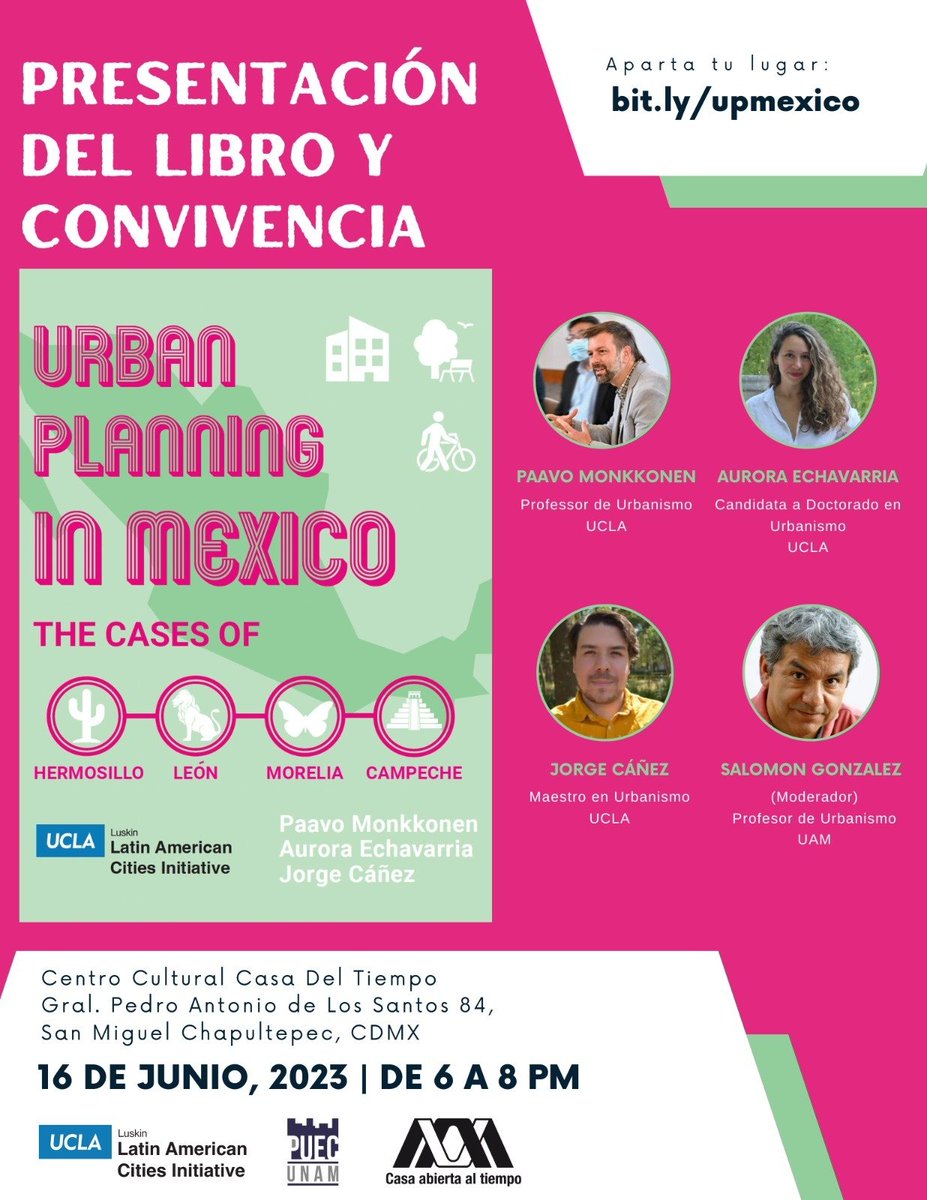 PRESENTACIÓN DEL LIBRO Y CONVIVENCIA

Aparta tu lugar:
bit.ly/upmexico

URBAN PLANNING IN MEXICO

THE CASES OF

HERMOSILLO LEÓN MORELIA CAMPECHE

UCLA Luskin Latin American Cities Initiative

Paavo Monkkonen
Aurora Echavarria
Jorge Cáñez

PAAVO MONKKONEN
Professor de Urbanismo
UCLA

AURORA ECHAVARRIA
Candidata a Doctorado en Urbanismo
UCLA

JORGE CÁÑEZ
Maestro en Urbanismo
UCLA

SALOMON GONZALEZ
(Moderador)
Profesor de Urbanismo
UAM

Centro Cultural Casa Del Tiempo
Gral. Pedro Antonio de Los Santos 84,
San Miguel Chapultepec, CDMX

16 DE JUNIO, 2023 | DE 6 A 8 PM

UCLA Luskin Latin American Cities Initiative

PUEC UNAM

Casa abierta al tiempo